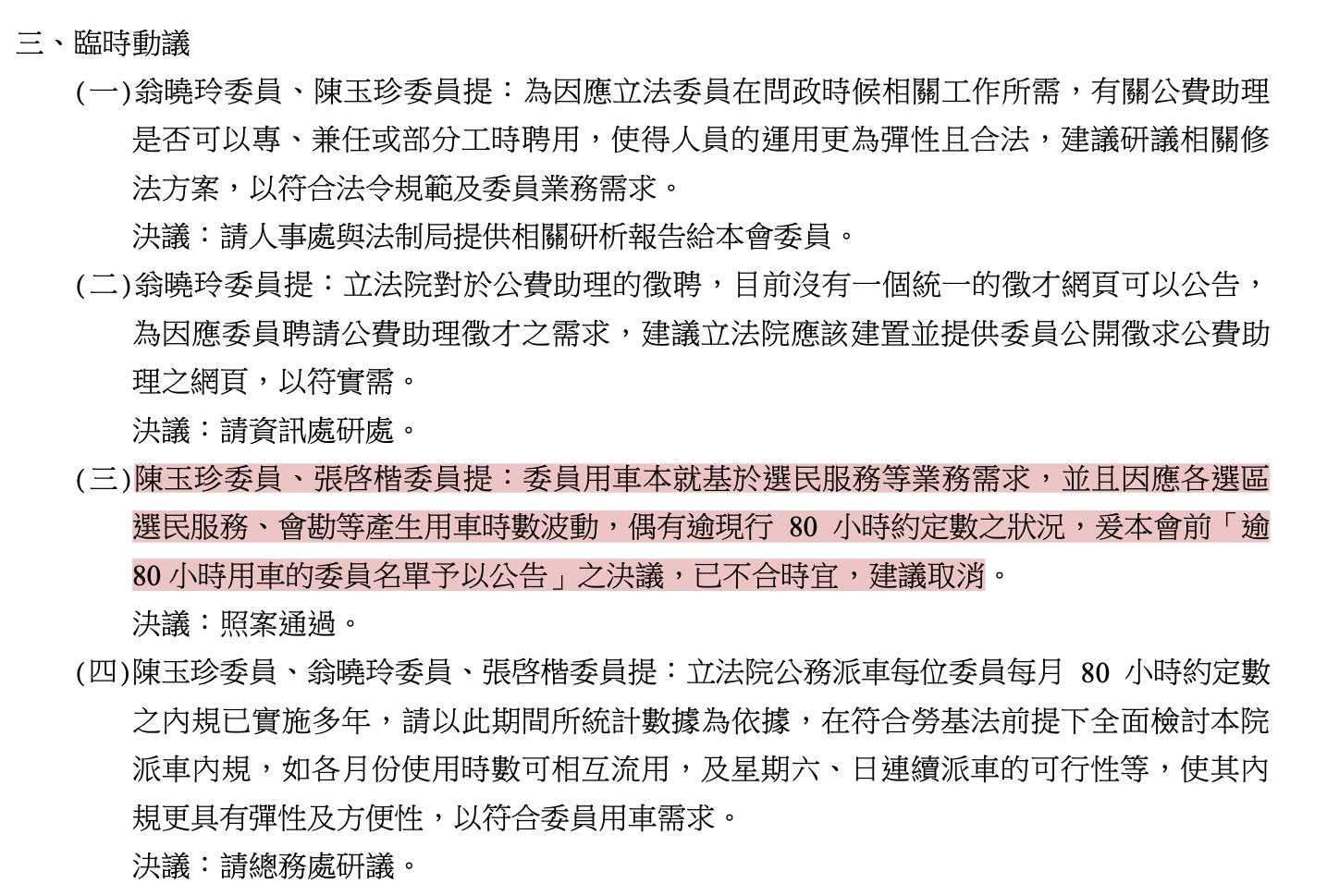 三、臨時動議

(一)翁曉玲委員、陳玉珍委員提：為因應立法委員在問政時候相關工作所需，有關公費助理是否可以專、兼任或部分工時聘用，使得人員的運用更為彈性且合法，建議研議相關修法方案，以符合法令規範及委員業務需求。

決議：請人事處與法制局提供相關研析報告給本會委員。

(二)翁曉玲委員提：立法院對於公費助理的徵聘，目前沒有一個統一的徵才網頁可以公告，為因應委員聘請公費助理徵才之需求，建議立法院應該建置並提供委員公開徵求公費助理之網頁，以符實需。

決議：請資訊處研處。

(三)陳玉珍委員、張啓楷委員提：委員用車本就基於選民服務等業務需求，並且因應各選區選民服務、會勘等產生用車時數波動，偶有逾現行80小時約定數之狀況，爰本會前「逾80小時用車的委員名單予以公告」之決議，已不合時宜，建議取消。

決議：照案通過。

(四)陳玉珍委員、翁曉玲委員、張啓楷委員提：立法院公務派車每位委員每月80小時約定數之內規已實施多年，請以此期間所統計數據為依據，在符合勞基法前提下全面檢討本院派車內規，如各月份使用時數可相互流用，及星期六、日連續派車的可行性等，使其內規更具有彈性及方便性，以符合委員用車需求。

決議：請總務處研議。